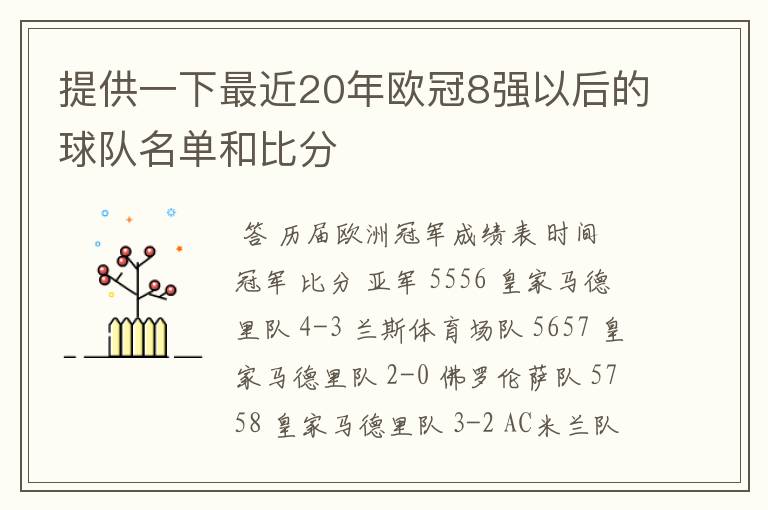 提供一下最近20年欧冠8强以后的球队名单和比分

答 历届欧洲冠军成绩表 时间 冠军 比分 亚军 5556 皇家马德里队 4-3 兰斯体育场队 5657 皇家马德里队 2-0 佛罗伦萨队 5758 皇家马德里队 3-2 AC米兰队